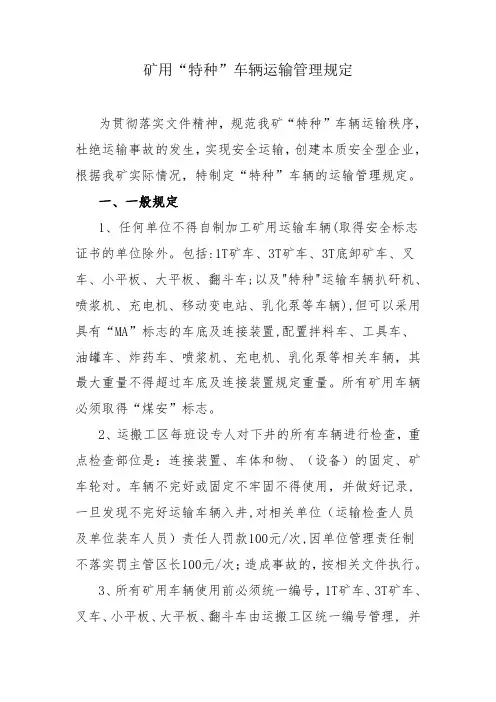 矿用“特种”车辆运输管理规定

为贯彻落实文件精神，规范我矿“特种”车辆运输秩序，杜绝运输事故的发生，实现安全运输，创建本质安全型企业，根据我矿实际情况，特制定“特种”车辆的运输管理规定。

一、一般规定

1、任何单位不得自制加工矿用运输车辆(取得安全标志证书的单位除外。包括:1T矿车、3T矿车、3T底卸矿车、叉车、小平板、大平板、翻斗车;以及"特种"运输车辆扒矸机、喷浆机、充电机、移动变电站、乳化泵等车辆),但可以采用具有“MA”标志的车底及连接装置,配置拌料车、工具车、油罐车、炸药车、喷浆机、充电机、乳化泵等相关车辆，其最大重量不得超过车底及连接装置规定重量。所有矿用车辆必须取得“煤安”标志。

2、运搬工区每班设专人对下井的所有车辆进行检查，重点检查部位是：连接装置、车体和物、（设备）的固定、矿车轮对。车辆不完好或固定不牢固不得使用，并做好记录，一旦发现不完好运输车辆入井,对相关单位（运输检查人员及单位装车人员）责任人罚款100元/次,因单位管理责任制不落实罚主管区长100元/次;造成事故的，按相关文件执行。

3、所有矿用车辆使用前必须统一编号，1T矿车、3T矿车、叉车、小平板、大平板、翻斗车由运搬工区统一编号管理，并